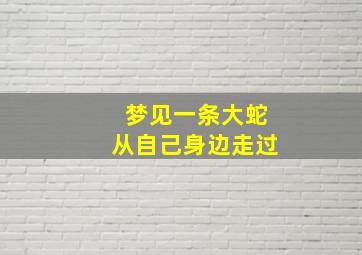 梦见一条大蛇
从自己身边走过